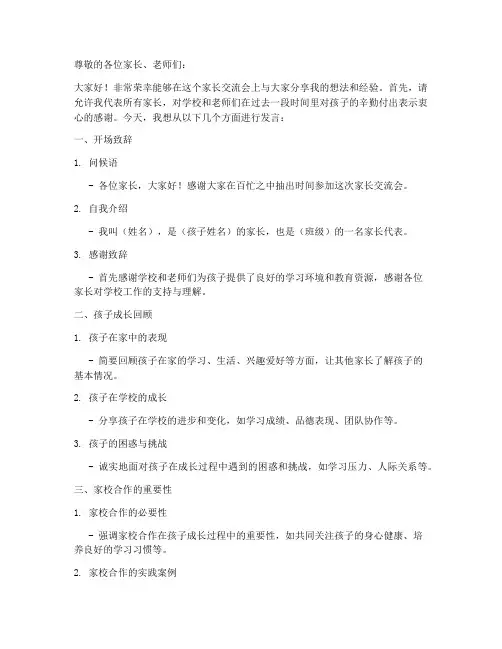 尊敬的各位家长、老师们：

大家好！非常荣幸能够在这个家长交流会上与大家分享我的想法和经验。首先，请允许我代表所有家长，对学校和老师们在过去一段时间里对孩子的辛勤付出表示衷心的感谢。今天，我想从以下几个方面进行发言：

一、开场致辞

1. 问候语

– 各位家长，大家好！感谢大家在百忙之中抽出时间参加这次家长交流会。

2. 自我介绍

– 我叫（姓名），是（孩子姓名）的家长，也是（班级）的一名家长代表。

3. 感谢致辞

– 首先感谢学校和老师们为孩子提供了良好的学习环境和教育资源，感谢各位家长对学校工作的支持与理解。

二、孩子成长回顾

1. 孩子在家中的表现

– 简要回顾孩子在家的学习、生活、兴趣爱好等方面，让其他家长了解孩子的基本情况。

2. 孩子在学校的成长

– 分享孩子在学校的进步和变化，如学习成绩、品德表现、团队协作等。

3. 孩子的困惑与挑战

– 诚实地面对孩子在成长过程中遇到的困惑和挑战，如学习压力、人际关系等。

三、家校合作的重要性

1. 家校合作的必要性

– 强调家校合作在孩子成长过程中的重要性，如共同关注孩子的身心健康、培养良好的学习习惯等。

2. 家校合作的实践案例